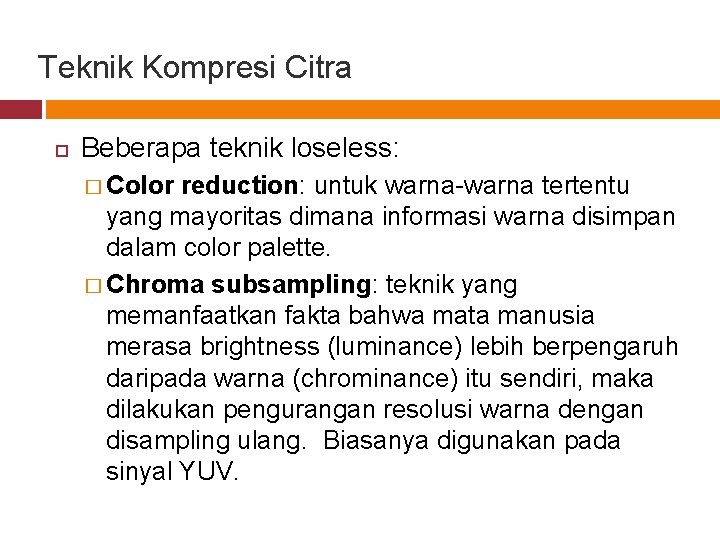 Teknik Kompresi Citra

Beberapa teknik loseless:

Color reduction: untuk warna-warna tertentu yang mayoritas dimana informasi warna disimpan dalam color palette.

Chroma subsampling: teknik yang memanfaatkan fakta bahwa mata manusia merasa brightness (luminance) lebih berpengaruh daripada warna (chrominance) itu sendiri, maka dilakukan pengurangan resolusi warna dengan disampling ulang. Biasanya digunakan pada sinyal YUV.